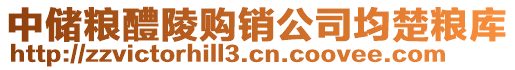 中储粮醴陵购销公司均楚粮库
http://zzvictorhill3.cn.coovee.com